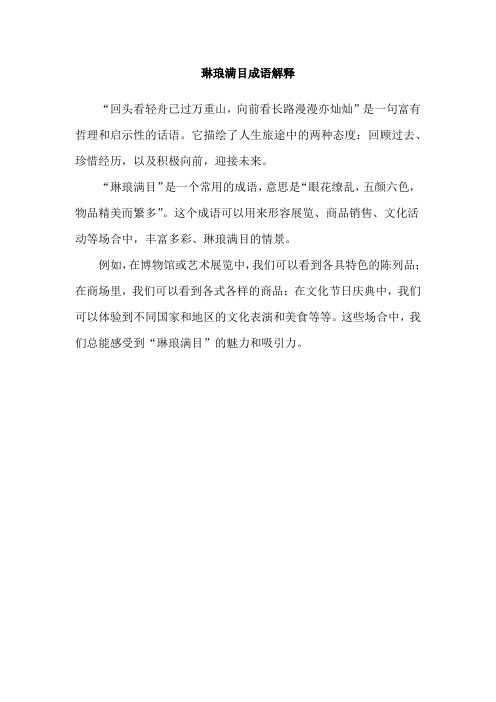 琳琅满目成语解释

“回头看轻舟已过万重山，向前看长路漫漫亦灿灿”是一句富有哲理和启示性的话语。它描绘了人生旅途中的两种态度：回顾过去、珍惜经历，以及积极向前，迎接未来。

“琳琅满目”是一个常用的成语，意思是“眼花缭乱，五颜六色，物品精美而繁多”。这个成语可以用来形容展览、商品销售、文化活动等场合中，丰富多彩、琳琅满目的情景。

例如，在博物馆或艺术展览中，我们可以看到各具特色的陈列品；在商场里，我们可以看到各式各样的商品；在文化节日庆典中，我们可以体验到不同国家和地区的文化表演和美食等等。这些场合中，我们总能感受到“琳琅满目”的魅力和吸引力。